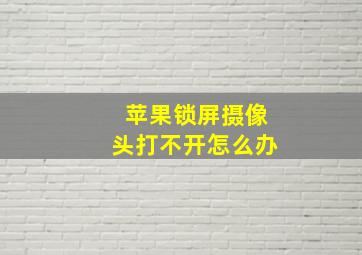 苹果锁屏摄像头打不开怎么办